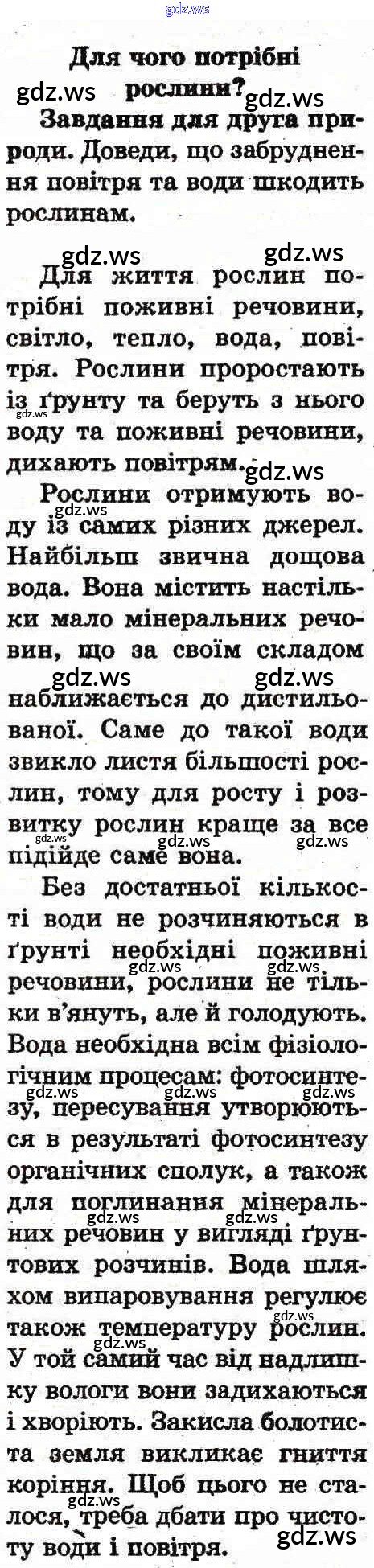 Для чого потрібні рослини?

Завдання для друга природи. Доведи, що забруднення повітря та води шкодить рослинам.

Для життя рослин потрібні поживні речовини, світло, тепло, вода, повітря. Рослини проростають із ґрунту та беруть з нього воду та поживні речовини, дихають повітрям.

Рослини отримують воду із самих різних джерел. Найбільш звична дощова вода. Вона містить настільки мало мінеральних речовин, що за своїм складом наближається до дистильованої. Саме до такої води звикло листя більшості рослин, тому для росту і розвитку рослин краще за все підійде саме вона.

Без достатньої кількості води не розчиняються в ґрунті необхідні поживні речовини, рослини не тільки в'януть, але й голодують. Вода необхідна всім фізіологічним процесам: фотосинтезу, пересування утворюються в результаті фотосинтезу органічних сполук, а також для поглинання мінеральних речовин у вигляді ґрунтових розчинів. Вода шляхом випаровування регулює також температуру рослин. У той самий час від надлишку вологи вони задихаються і хворіють. Закисла болотиста земля викликає гниття коріння. Щоб цього не сталося, треба дбати про чистоту води і повітря.

gdz.ws